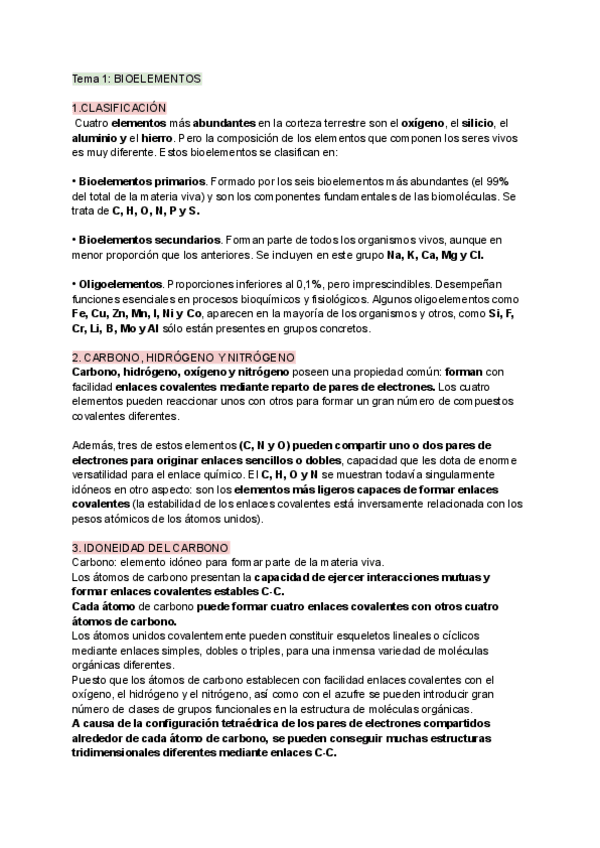 Tema 1: BIOELEMENTOS

1.CLASIFICACIÓN
Cuatro elementos más abundantes en la corteza terrestre son el oxígeno, el silicio, el aluminio y el hierro. Pero la composición de los elementos que componen los seres vivos es muy diferente. Estos bioelementos se clasifican en:

• Bioelementos primarios. Formado por los seis bioelementos más abundantes (el 99% del total de la materia viva) y son los componentes fundamentales de las biomoléculas. Se trata de C, H, O, N, P y S.

• Bioelementos secundarios. Forman parte de todos los organismos vivos, aunque en menor proporción que los anteriores. Se incluyen en este grupo Na, K, Ca, Mg y Cl.

• Oligoelementos. Proporciones inferiores al 0,1%, pero imprescindibles. Desempeñan funciones esenciales en procesos bioquímicos y fisiológicos. Algunos oligoelementos como Fe, Cu, Zn, Mn, I, Ni y Co, aparecen en la mayoría de los organismos y otros, como Si, F, Cr, Li, B, Mo y Al sólo están presentes en grupos concretos.

2. CARBONO, HIDRÓGENO Y NITRÓGENO
Carbono, hidrógeno, oxígeno y nitrógeno poseen una propiedad común: forman con facilidad enlaces covalentes mediante reparto de pares de electrones. Los cuatro elementos pueden reaccionar unos con otros para formar un gran número de compuestos covalentes diferentes.

Además, tres de estos elementos (C, N y O) pueden compartir uno o dos pares de electrones para originar enlaces sencillos o dobles, capacidad que les dota de enorme versatilidad para el enlace químico. El C, H, O y N se muestran todavía singularmente idóneos en otro aspecto: son los elementos más ligeros capaces de formar enlaces covalentes (la estabilidad de los enlaces covalentes está inversamente relacionada con los pesos atómicos de los átomos unidos).

3. IDONEIDAD DEL CARBONO
Carbono: elemento idóneo para formar parte de la materia viva.
Los átomos de carbono presentan la capacidad de ejercer interacciones mutuas y formar enlaces covalentes estables C-C.
Cada átomo de carbono puede formar cuatro enlaces covalentes con otros cuatro átomos de carbono.
Los átomos unidos covalentemente pueden constituir esqueletos lineales o cíclicos mediante enlaces simples, dobles o triples, para una inmensa variedad de moléculas orgánicas diferentes.
Puesto que los átomos de carbono establecen con facilidad enlaces covalentes con el oxígeno, el hidrógeno y el nitrógeno, así como con el azufre se pueden introducir gran número de clases de grupos funcionales en la estructura de moléculas orgánicas.
A causa de la configuración tetraédrica de los pares de electrones compartidos alrededor de cada átomo de carbono, se pueden conseguir muchas estructuras tridimensionales diferentes mediante enlaces C-C.